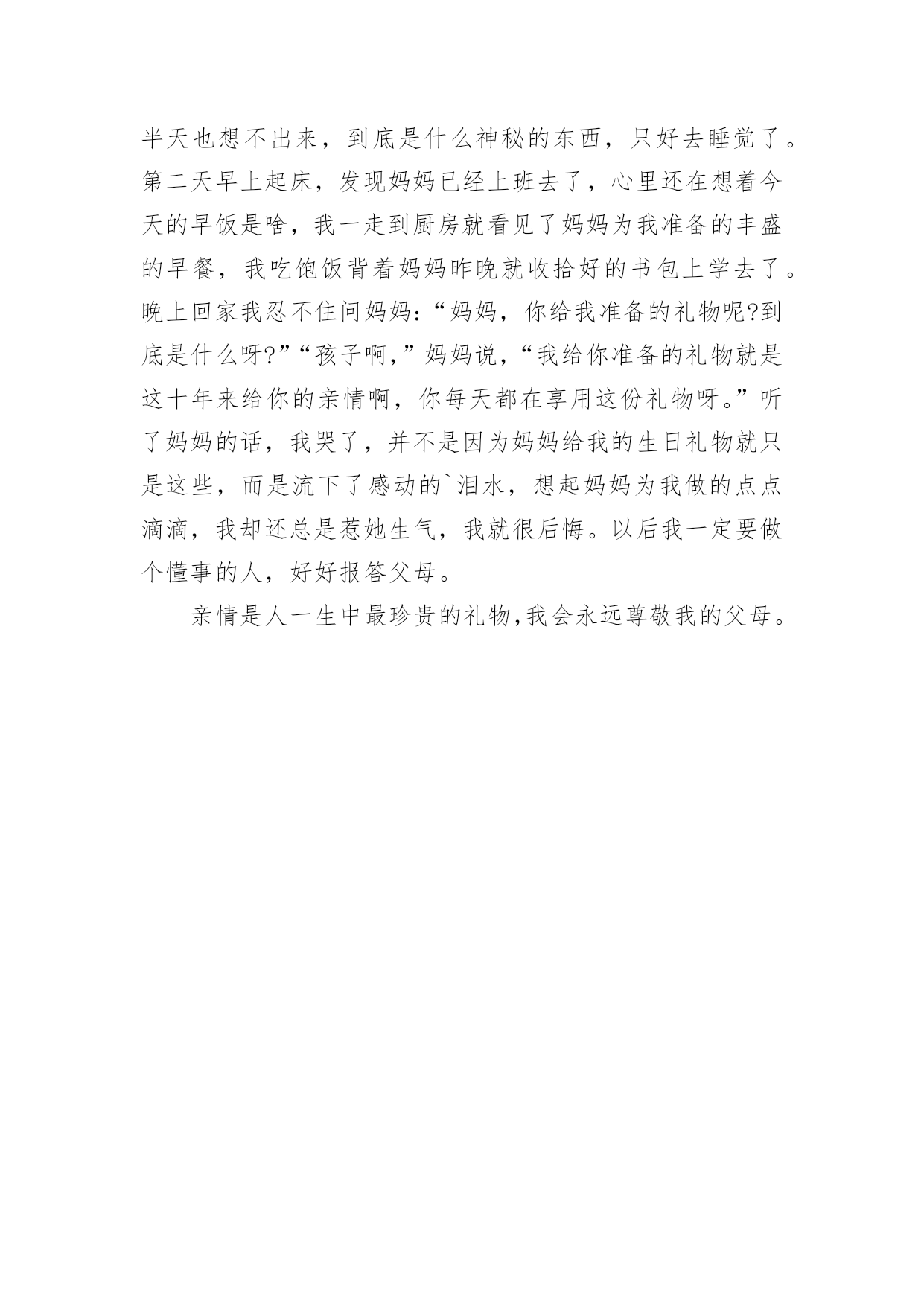 半天也想不出来，到底是什么神秘的东西，只好去睡觉了。第二天早上起床，发现妈妈已经上班去了，心里还在想着今天的早饭是啥，我一走到厨房就看见了妈妈为我准备的丰盛的早餐，我吃饱饭背着妈妈昨晚就收拾好的书包上学去了。晚上回家我忍不住问妈妈:“妈妈，你给我准备的礼物呢?到底是什么呀?”“孩子啊,”妈妈说,“我给你准备的礼物就是这十年来给你的亲情啊，你每天都在享用这份礼物呀。”听了妈妈的话，我哭了，并不是因为妈妈给我的生日礼物就只是这些，而是流下了感动的`泪水，想起妈妈为我做的点点滴滴，我却还总是惹她生气，我就很后悔。以后我一定要做个懂事的人，好好报答父母。

亲情是人一生中最珍贵的礼物,我会永远尊敬我的父母。